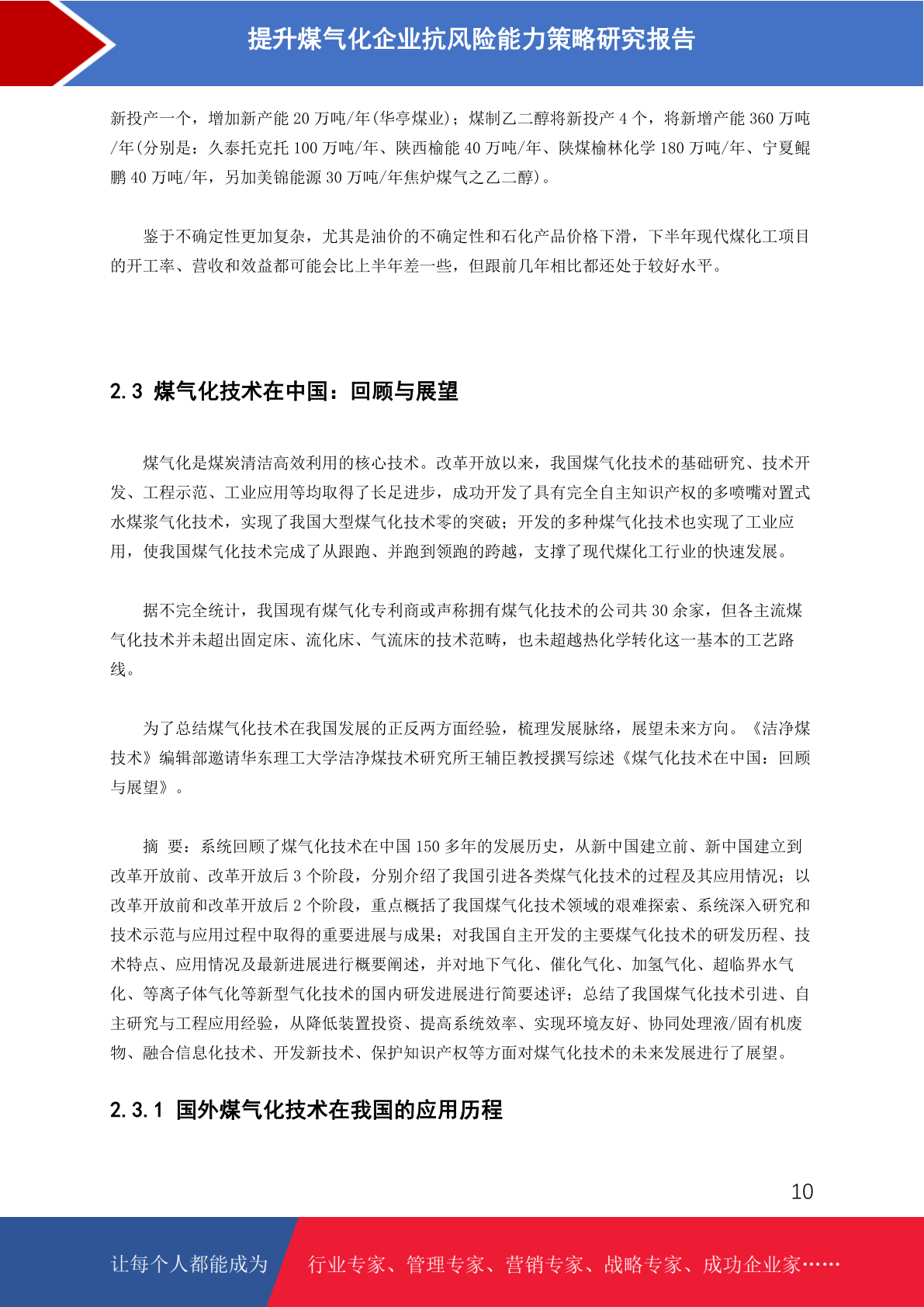 提升煤气化企业抗风险能力策略研究报告

新投产一个，增加新产能 20 万吨/年(华亭煤业)；煤制乙二醇将新投产 4 个，将新增产能 360 万吨/年(分别是：久泰托克托 100 万吨/年、陕西榆能 40 万吨/年、陕煤榆林化学 180 万吨/年、宁夏鲲鹏 40 万吨/年，另加美锦能源 30 万吨/年焦炉煤气之乙二醇)。

鉴于不确定性更加复杂，尤其是油价的不确定性和石化产品价格下滑，下半年现代煤化工项目的开工率、营收和效益都可能会比上半年差一些，但跟前几年相比都还处于较好水平。

2.3 煤气化技术在中国：回顾与展望

煤气化是煤炭清洁高效利用的核心技术。改革开放以来，我国煤气化技术的基础研究、技术开发、工程示范、工业应用等均取得了长足进步，成功开发了具有完全自主知识产权的多喷嘴对置式水煤浆气化技术，实现了我国大型煤气化技术零的突破；开发的多种煤气化技术也实现了工业应用，使我国煤气化技术完成了从跟跑、并跑到领跑的跨越，支撑了现代煤化工行业的快速发展。

据不完全统计，我国现有煤气化专利商或声称拥有煤气化技术的公司共 30 余家，但各主流煤气化技术并未超出固定床、流化床、气流床的技术范畴，也未超越热化学转化这一基本的工艺路线。

为了总结煤气化技术在我国发展的正反两方面经验，梳理发展脉络，展望未来方向。《洁净煤技术》编辑部邀请华东理工大学洁净煤技术研究所王辅臣教授撰写综述《煤气化技术在中国：回顾与展望》。

摘 要：系统回顾了煤气化技术在中国 150 多年的发展历史，从新中国建立前、新中国建立到改革开放前、改革开放后 3 个阶段，分别介绍了我国引进各类煤气化技术的过程及其应用情况；以改革开放前和改革开放后 2 个阶段，重点概括了我国煤气化技术领域的艰难探索、系统深入研究和技术示范与应用过程中取得的重要进展与成果；对我国自主开发的主要煤气化技术的研发历程、技术特点、应用情况及最新进展进行概要阐述，并对地下气化、催化气化、加氢气化、超临界水气化、等离子体气化等新型气化技术的国内研发进展进行简要述评；总结了我国煤气化技术引进、自主研究与工程应用经验，从降低装置投资、提高系统效率、实现环境友好、协同处理液/固有机废物、融合信息化技术、开发新技术、保护知识产权等方面对煤气化技术的未来发展进行了展望。

2.3.1 国外煤气化技术在我国的应用历程

10

让每个人都能成为 行业专家、管理专家、营销专家、战略专家、成功企业家……